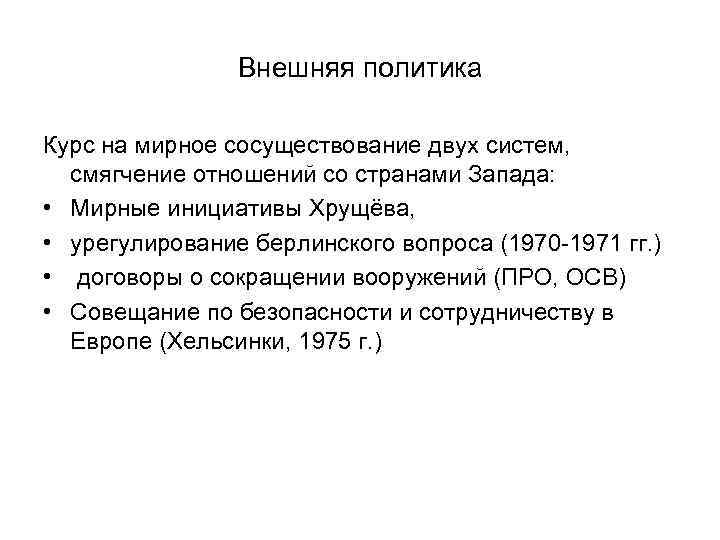 Внешняя политика

Курс на мирное сосуществование двух систем, смягчение отношений со странами Запада:

• Мирные инициативы Хрущёва,
• урегулирование берлинского вопроса (1970-1971 гг.)
• договоры о сокращении вооружений (ПРО, ОСВ)
• Совещание по безопасности и сотрудничеству в Европе (Хельсинки, 1975 г.)